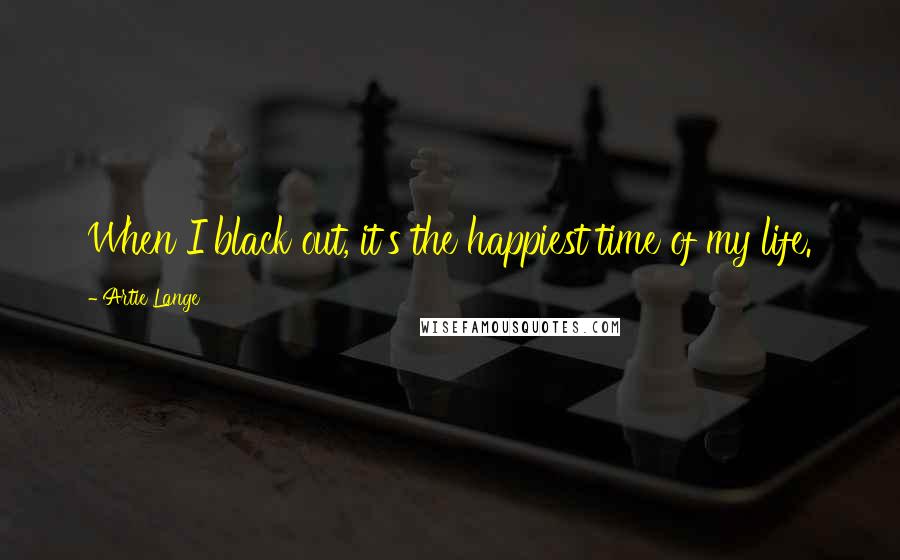 When I black out, it's the happiest time of my life.

- Artie Lange

WISEFAMOUSQUOTES.COM